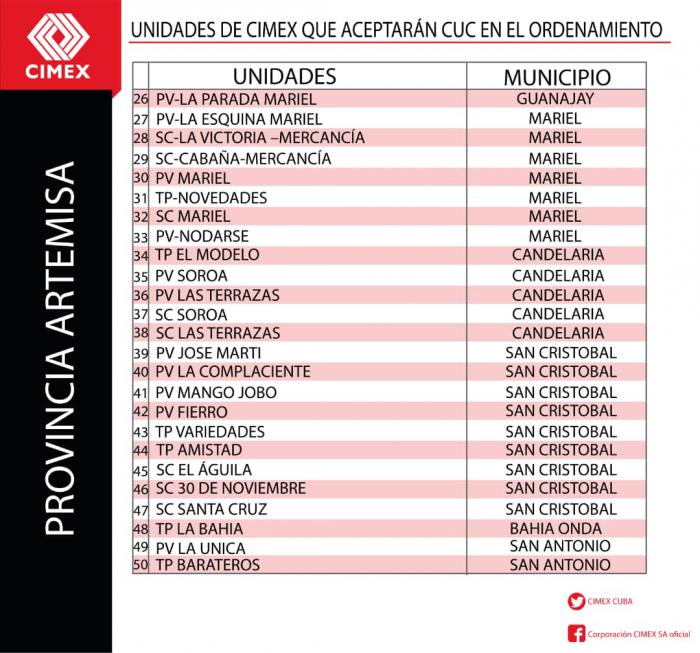 CIMEX

PROVINCIA ARTEMISA

UNIDADES DE CIMEX QUE ACEPTARÁN CUC EN EL ORDENAMIENTO

| | UNIDADES | MUNICIPIO |
|---|---|---|
| 26 | PV-LA PARADA MARIEL | GUANAJAY |
| 27 | PV-LA ESQUINA MARIEL | MARIEL |
| 28 | SC-LA VICTORIA –MERCANCÍA | MARIEL |
| 29 | SC-CABAÑA-MERCANCÍA | MARIEL |
| 30 | PV MARIEL | MARIEL |
| 31 | TP-NOVEDADES | MARIEL |
| 32 | SC MARIEL | MARIEL |
| 33 | PV-NODARSE | MARIEL |
| 34 | TP EL MODELO | CANDELARIA |
| 35 | PV SOROA | CANDELARIA |
| 36 | PV LAS TERRAZAS | CANDELARIA |
| 37 | SC SOROA | CANDELARIA |
| 38 | SC LAS TERRAZAS | CANDELARIA |
| 39 | PV JOSE MARTI | SAN CRISTOBAL |
| 40 | PV LA COMPLACIENTE | SAN CRISTOBAL |
| 41 | PV MANGO JOBO | SAN CRISTOBAL |
| 42 | PV FIERRO | SAN CRISTOBAL |
| 43 | TP VARIEDADES | SAN CRISTOBAL |
| 44 | TP AMISTAD | SAN CRISTOBAL |
| 45 | SC EL ÁGUILA | SAN CRISTOBAL |
| 46 | SC 30 DE NOVIEMBRE | SAN CRISTOBAL |
| 47 | SC SANTA CRUZ | SAN CRISTOBAL |
| 48 | TP LA BAHIA | BAHIA ONDA |
| 49 | PV LA UNICA | SAN ANTONIO |
| 50 | TP BARATEROS | SAN ANTONIO |

CIMEX CUBA

Corporación CIMEX SA oficial